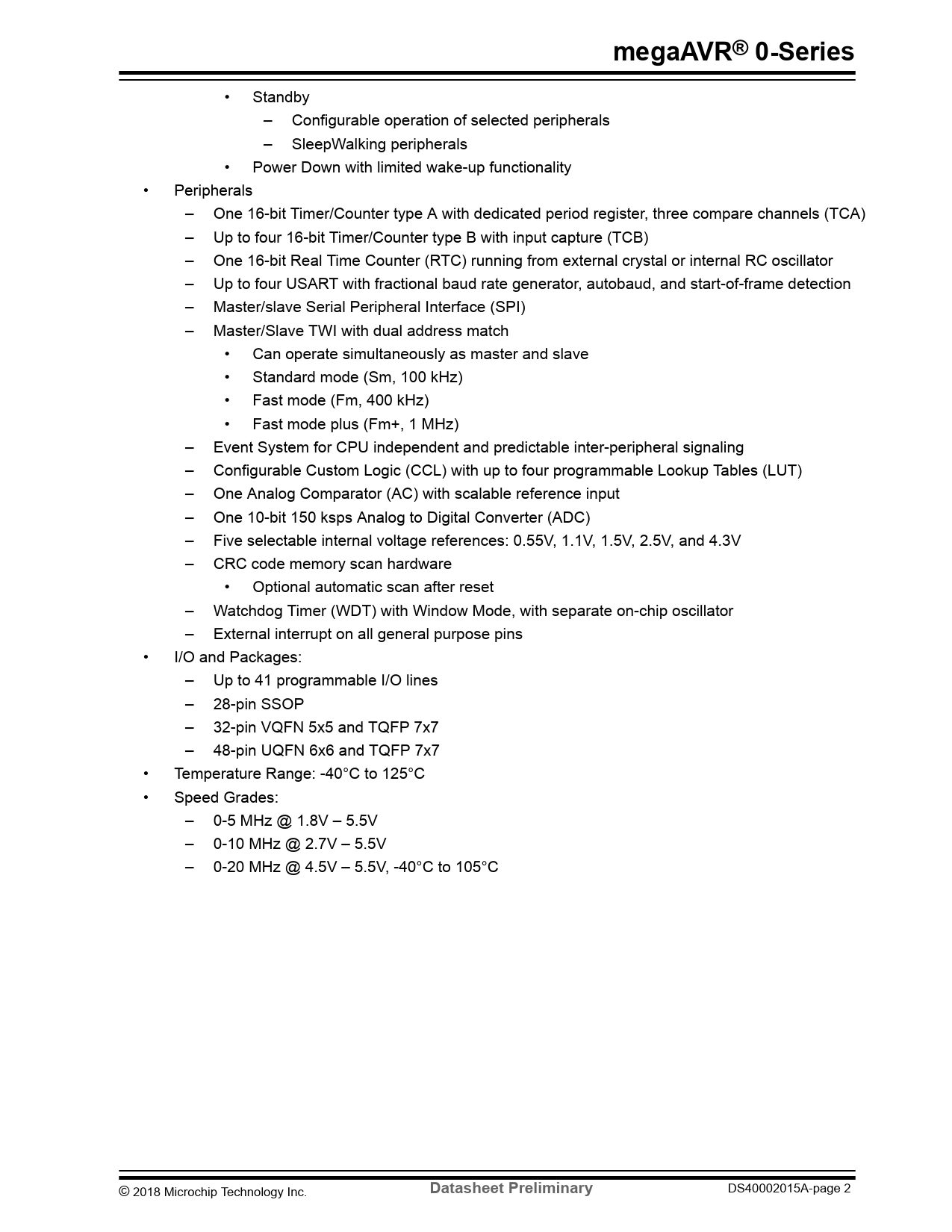 megaAVR® 0-Series

• Standby
– Configurable operation of selected peripherals
– SleepWalking peripherals
• Power Down with limited wake-up functionality
• Peripherals
– One 16-bit Timer/Counter type A with dedicated period register, three compare channels (TCA)
– Up to four 16-bit Timer/Counter type B with input capture (TCB)
– One 16-bit Real Time Counter (RTC) running from external crystal or internal RC oscillator
– Up to four USART with fractional baud rate generator, autobaud, and start-of-frame detection
– Master/slave Serial Peripheral Interface (SPI)
– Master/Slave TWI with dual address match
• Can operate simultaneously as master and slave
• Standard mode (Sm, 100 kHz)
• Fast mode (Fm, 400 kHz)
• Fast mode plus (Fm+, 1 MHz)
– Event System for CPU independent and predictable inter-peripheral signaling
– Configurable Custom Logic (CCL) with up to four programmable Lookup Tables (LUT)
– One Analog Comparator (AC) with scalable reference input
– One 10-bit 150 ksps Analog to Digital Converter (ADC)
– Five selectable internal voltage references: 0.55V, 1.1V, 1.5V, 2.5V, and 4.3V
– CRC code memory scan hardware
• Optional automatic scan after reset
– Watchdog Timer (WDT) with Window Mode, with separate on-chip oscillator
– External interrupt on all general purpose pins
• I/O and Packages:
– Up to 41 programmable I/O lines
– 28-pin SSOP
– 32-pin VQFN 5x5 and TQFP 7x7
– 48-pin UQFN 6x6 and TQFP 7x7
• Temperature Range: -40°C to 125°C
• Speed Grades:
– 0-5 MHz @ 1.8V – 5.5V
– 0-10 MHz @ 2.7V – 5.5V
– 0-20 MHz @ 4.5V – 5.5V, -40°C to 105°C

© 2018 Microchip Technology Inc. Datasheet Preliminary DS40002015A-page 2